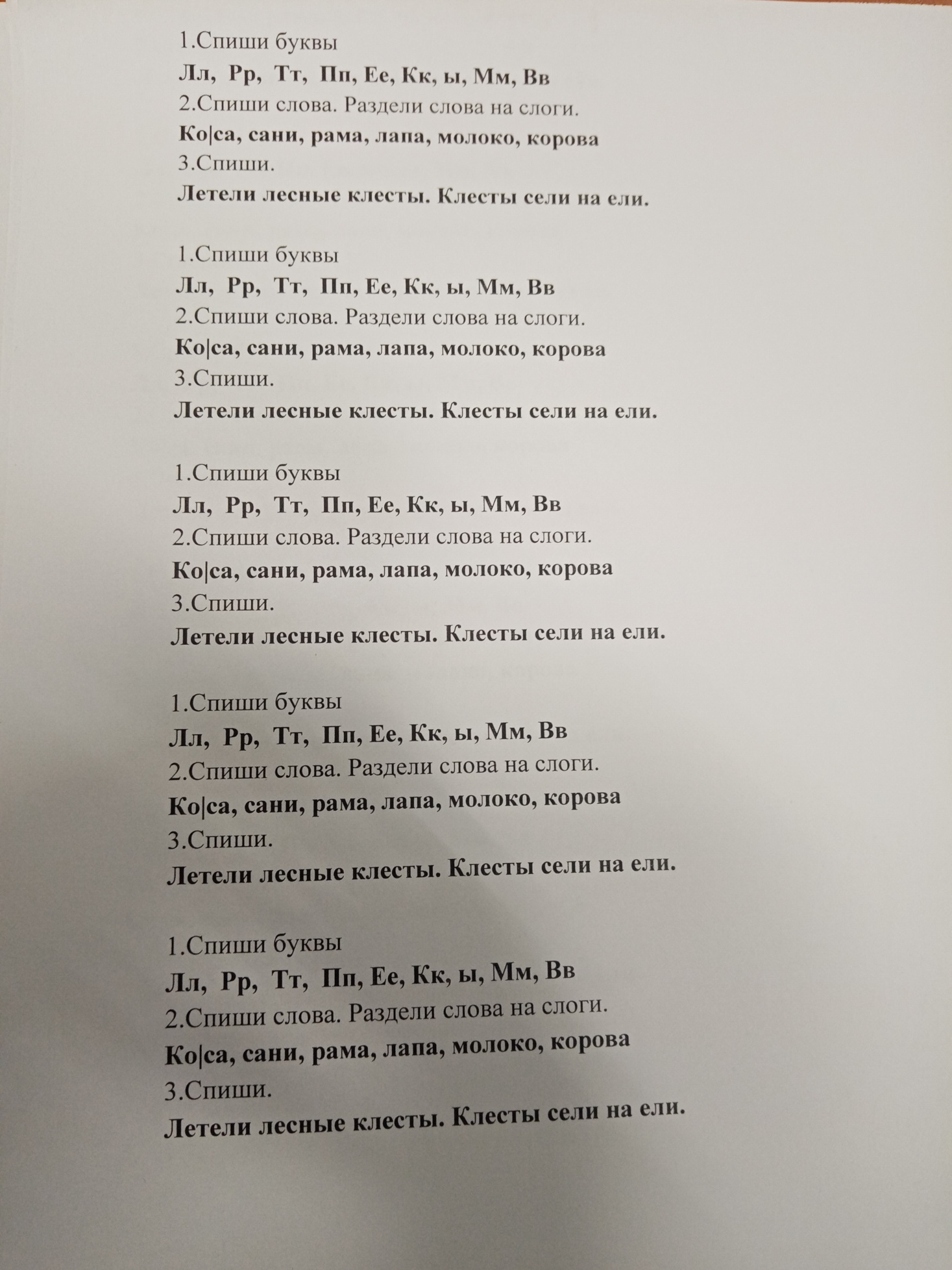 1.Спиши буквы
Лл, Рр, Тт, Пп, Ее, Кк, ы, Мм, Вв
2.Спиши слова. Раздели слова на слоги.
Ко|са, сани, рама, лапа, молоко, корова
3.Спиши.
Летели лесные клесты. Клесты сели на ели.

1.Спиши буквы
Лл, Рр, Тт, Пп, Ее, Кк, ы, Мм, Вв
2.Спиши слова. Раздели слова на слоги.
Ко|са, сани, рама, лапа, молоко, корова
3.Спиши.
Летели лесные клесты. Клесты сели на ели.

1.Спиши буквы
Лл, Рр, Тт, Пп, Ее, Кк, ы, Мм, Вв
2.Спиши слова. Раздели слова на слоги.
Ко|са, сани, рама, лапа, молоко, корова
3.Спиши.
Летели лесные клесты. Клесты сели на ели.

1.Спиши буквы
Лл, Рр, Тт, Пп, Ее, Кк, ы, Мм, Вв
2.Спиши слова. Раздели слова на слоги.
Ко|са, сани, рама, лапа, молоко, корова
3.Спиши.
Летели лесные клесты. Клесты сели на ели.

1.Спиши буквы
Лл, Рр, Тт, Пп, Ее, Кк, ы, Мм, Вв
2.Спиши слова. Раздели слова на слоги.
Ко|са, сани, рама, лапа, молоко, корова
3.Спиши.
Летели лесные клесты. Клесты сели на ели.